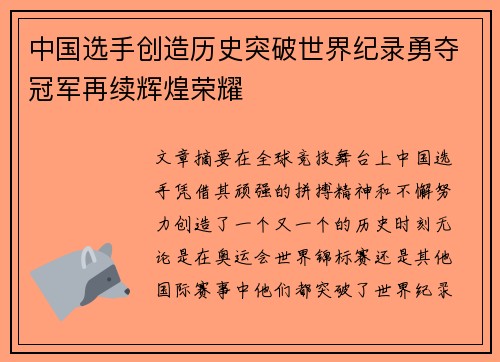 中国选手创造历史突破世界纪录勇夺冠军再续辉煌荣耀

文章摘要在全球竞技舞台上中国选手凭借其顽强的拼搏精神和不懈努力创造了一个又一个的历史时刻无论是在奥运会世界锦标赛还是其他国际赛事中他们都突破了世界纪录